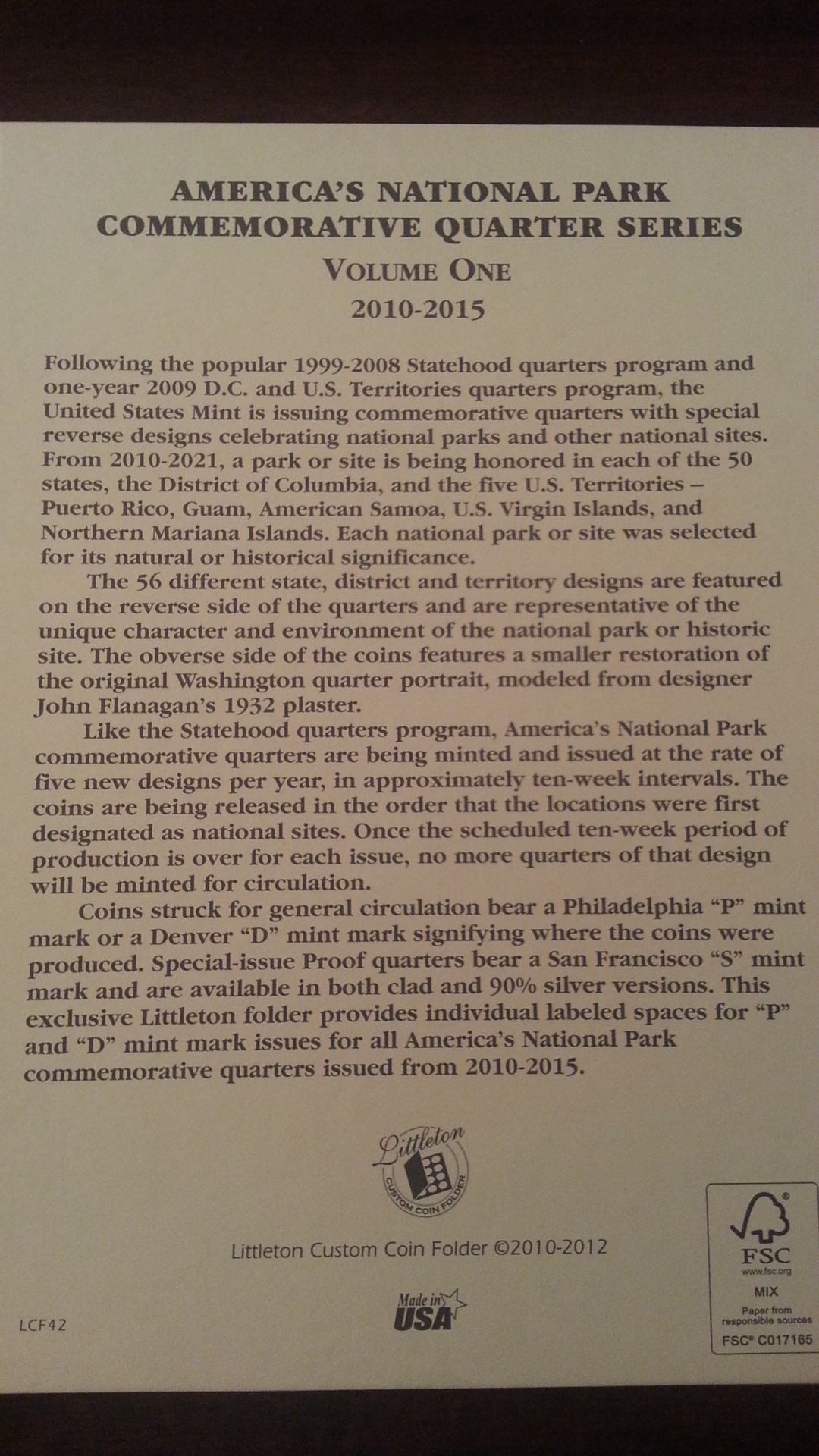 AMERICA'S NATIONAL PARK
COMMEMORATIVE QUARTER SERIES
VOLUME ONE
2010-2015

Following the popular 1999-2008 Statehood quarters program and one-year 2009 D.C. and U.S. Territories quarters program, the United States Mint is issuing commemorative quarters with special reverse designs celebrating national parks and other national sites. From 2010-2021, a park or site is being honored in each of the 50 states, the District of Columbia, and the five U.S. Territories – Puerto Rico, Guam, American Samoa, U.S. Virgin Islands, and Northern Mariana Islands. Each national park or site was selected for its natural or historical significance.

The 56 different state, district and territory designs are featured on the reverse side of the quarters and are representative of the unique character and environment of the national park or historic site. The obverse side of the coins features a smaller restoration of the original Washington quarter portrait, modeled from designer John Flanagan's 1932 plaster.

Like the Statehood quarters program, America's National Park commemorative quarters are being minted and issued at the rate of five new designs per year, in approximately ten-week intervals. The coins are being released in the order that the locations were first designated as national sites. Once the scheduled ten-week period of production is over for each issue, no more quarters of that design will be minted for circulation.

Coins struck for general circulation bear a Philadelphia "P" mint mark or a Denver "D" mint mark signifying where the coins were produced. Special-issue Proof quarters bear a San Francisco "S" mint mark and are available in both clad and 90% silver versions. This exclusive Littleton folder provides individual labeled spaces for "P" and "D" mint mark issues for all America's National Park commemorative quarters issued from 2010-2015.

Littleton
CUSTOM COIN FOLDER

Littleton Custom Coin Folder ©2010-2012

Made in USA

LCF42

FSC
www.fsc.org
MIX
Paper from responsible sources
FSC® C017165